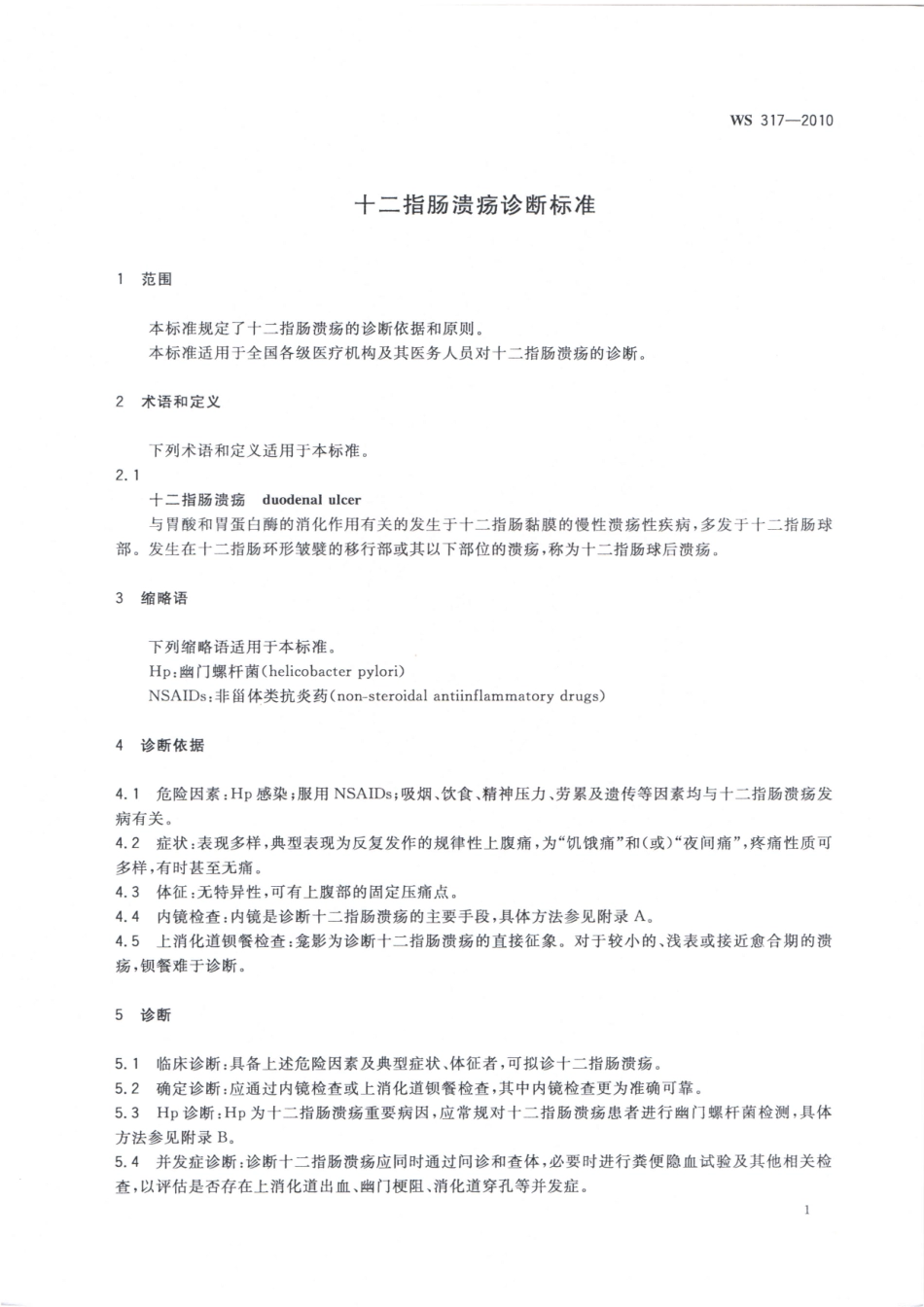 WS 317—2010

十二指肠溃疡诊断标准

1 范围

本标准规定了十二指肠溃疡的诊断依据和原则。
本标准适用于全国各级医疗机构及其医务人员对十二指肠溃疡的诊断。

2 术语和定义

下列术语和定义适用于本标准。

2.1

十二指肠溃疡 duodenal ulcer

与胃酸和胃蛋白酶的消化作用有关的发生于十二指肠黏膜的慢性溃疡性疾病，多发于十二指肠球部。发生在十二指肠环形皱襞的移行部或其以下部位的溃疡，称为十二指肠球后溃疡。

3 缩略语

下列缩略语适用于本标准。
Hp：幽门螺杆菌(helicobacter pylori)
NSAIDs：非甾体类抗炎药(non-steroidal antiinflammatory drugs)

4 诊断依据

4.1 危险因素：Hp感染；服用NSAIDs；吸烟、饮食、精神压力、劳累及遗传等因素均与十二指肠溃疡发病有关。

4.2 症状：表现多样，典型表现为反复发作的规律性上腹痛，为“饥饿痛”和(或)“夜间痛”，疼痛性质可多样，有时甚至无痛。

4.3 体征：无特异性，可有上腹部的固定压痛点。

4.4 内镜检查：内镜是诊断十二指肠溃疡的主要手段，具体方法参见附录A。

4.5 上消化道钡餐检查：龛影为诊断十二指肠溃疡的直接征象。对于较小的、浅表或接近愈合期的溃疡，钡餐难于诊断。

5 诊断

5.1 临床诊断：具备上述危险因素及典型症状、体征者，可拟诊十二指肠溃疡。

5.2 确定诊断：应通过内镜检查或上消化道钡餐检查，其中内镜检查更为准确可靠。

5.3 Hp诊断：Hp为十二指肠溃疡重要病因，应常规对十二指肠溃疡患者进行幽门螺杆菌检测，具体方法参见附录B。

5.4 并发症诊断：诊断十二指肠溃疡应同时通过问诊和查体，必要时进行粪便隐血试验及其他相关检查，以评估是否存在上消化道出血、幽门梗阻、消化道穿孔等并发症。

1